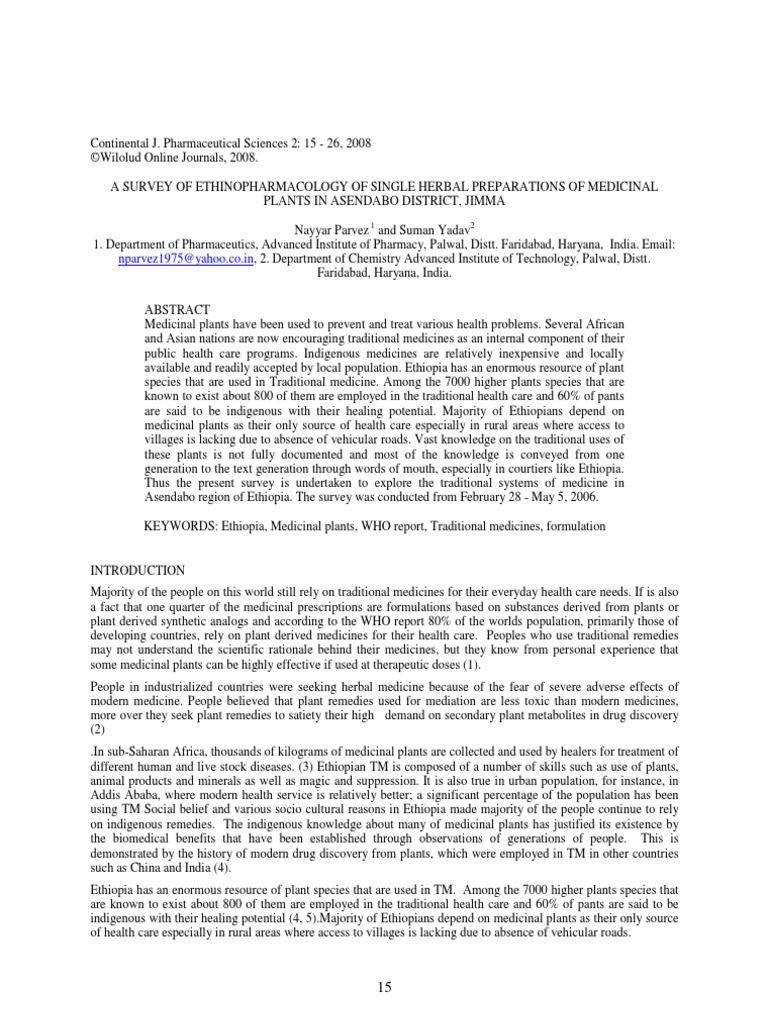 Continental J. Pharmaceutical Sciences 2: 15 - 26, 2008
©Wilolud Online Journals, 2008.

A SURVEY OF ETHINOPHARMACOLOGY OF SINGLE HERBAL PREPARATIONS OF MEDICINAL PLANTS IN ASENDABO DISTRICT, JIMMA

Nayyar Parvez$^1$ and Suman Yadav$^2$
1. Department of Pharmaceutics, Advanced Institute of Pharmacy, Palwal, Distt. Faridabad, Haryana, India. Email: nparvez1975@yahoo.co.in, 2. Department of Chemistry Advanced Institute of Technology, Palwal, Distt. Faridabad, Haryana, India.

ABSTRACT
Medicinal plants have been used to prevent and treat various health problems. Several African and Asian nations are now encouraging traditional medicines as an internal component of their public health care programs. Indigenous medicines are relatively inexpensive and locally available and readily accepted by local population. Ethiopia has an enormous resource of plant species that are used in Traditional medicine. Among the 7000 higher plants species that are known to exist about 800 of them are employed in the traditional health care and 60% of pants are said to be indigenous with their healing potential. Majority of Ethiopians depend on medicinal plants as their only source of health care especially in rural areas where access to villages is lacking due to absence of vehicular roads. Vast knowledge on the traditional uses of these plants is not fully documented and most of the knowledge is conveyed from one generation to the text generation through words of mouth, especially in courtiers like Ethiopia. Thus the present survey is undertaken to explore the traditional systems of medicine in Asendabo region of Ethiopia. The survey was conducted from February 28 - May 5, 2006.

KEYWORDS: Ethiopia, Medicinal plants, WHO report, Traditional medicines, formulation

INTRODUCTION
Majority of the people on this world still rely on traditional medicines for their everyday health care needs. If is also a fact that one quarter of the medicinal prescriptions are formulations based on substances derived from plants or plant derived synthetic analogs and according to the WHO report 80% of the worlds population, primarily those of developing countries, rely on plant derived medicines for their health care. Peoples who use traditional remedies may not understand the scientific rationale behind their medicines, but they know from personal experience that some medicinal plants can be highly effective if used at therapeutic doses (1).

People in industrialized countries were seeking herbal medicine because of the fear of severe adverse effects of modern medicine. People believed that plant remedies used for mediation are less toxic than modern medicines, more over they seek plant remedies to satiety their high demand on secondary plant metabolites in drug discovery (2)

.In sub-Saharan Africa, thousands of kilograms of medicinal plants are collected and used by healers for treatment of different human and live stock diseases. (3) Ethiopian TM is composed of a number of skills such as use of plants, animal products and minerals as well as magic and suppression. It is also true in urban population, for instance, in Addis Ababa, where modern health service is relatively better; a significant percentage of the population has been using TM Social belief and various socio cultural reasons in Ethiopia made majority of the people continue to rely on indigenous remedies. The indigenous knowledge about many of medicinal plants has justified its existence by the biomedical benefits that have been established through observations of generations of people. This is demonstrated by the history of modern drug discovery from plants, which were employed in TM in other countries such as China and India (4).

Ethiopia has an enormous resource of plant species that are used in TM. Among the 7000 higher plants species that are known to exist about 800 of them are employed in the traditional health care and 60% of pants are said to be indigenous with their healing potential (4, 5).Majority of Ethiopians depend on medicinal plants as their only source of health care especially in rural areas where access to villages is lacking due to absence of vehicular roads.

15